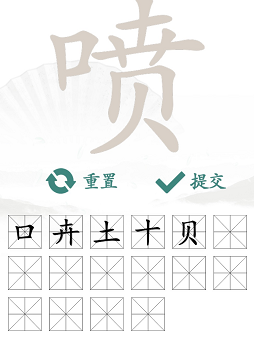 喷

重置　提交

口 卉 土 十 贝